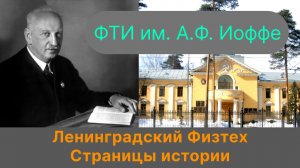 ФТИ им. А.Ф. Иоффе

Ленинградский Физтех
Страницы истории